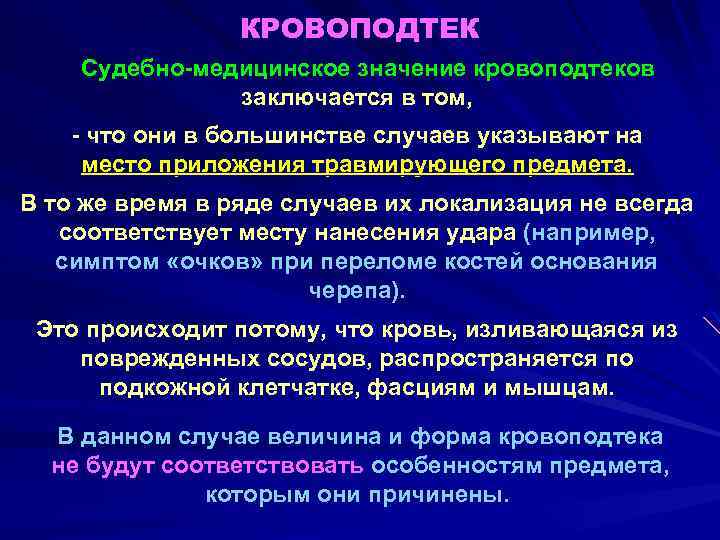 КРОВОПОДТЕК

Судебно-медицинское значение кровоподтеков заключается в том,

- что они в большинстве случаев указывают на место приложения травмирующего предмета.

В то же время в ряде случаев их локализация не всегда соответствует месту нанесения удара (например, симптом «очков» при переломе костей основания черепа).

Это происходит потому, что кровь, изливающаяся из поврежденных сосудов, распространяется по подкожной клетчатке, фасциям и мышцам.

В данном случае величина и форма кровоподтека не будут соответствовать особенностям предмета, которым они причинены.